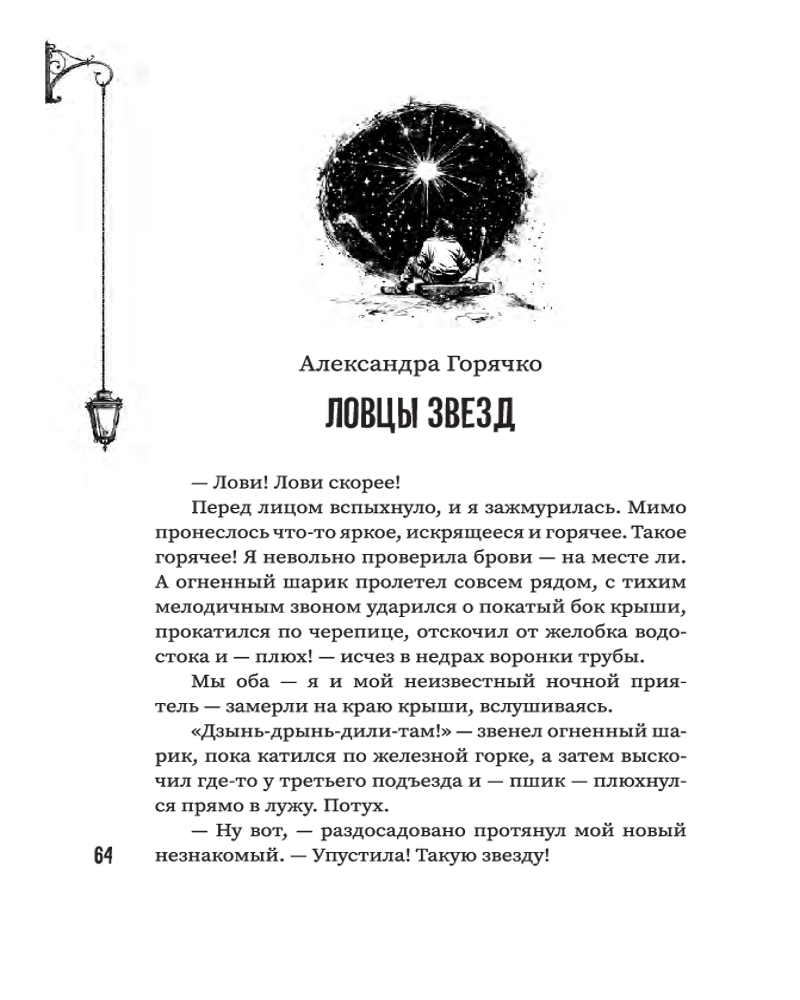 Александра Горячко

ЛОВЦЫ ЗВЕЗД

— Лови! Лови скорее!

Перед лицом вспыхнуло, и я зажмурилась. Мимо пронеслось что-то яркое, искрящееся и горячее. Такое горячее! Я невольно проверила брови — на месте ли. А огненный шарик пролетел совсем рядом, с тихим мелодичным звоном ударился о покатый бок крыши, прокатился по черепице, отскочил от желобка водостока и — плюх! — исчез в недрах воронки трубы.

Мы оба — я и мой неизвестный ночной приятель — замерли на краю крыши, вслушиваясь.

«Дзынь-дрынь-дили-там!» — звенел огненный шарик, пока катился по железной горке, а затем выскочил где-то у третьего подъезда и — пшик — плюхнулся прямо в лужу. Потух.

— Ну вот, — раздосадовано протянул мой новый незнакомый. — Упустила! Такую звезду!

64